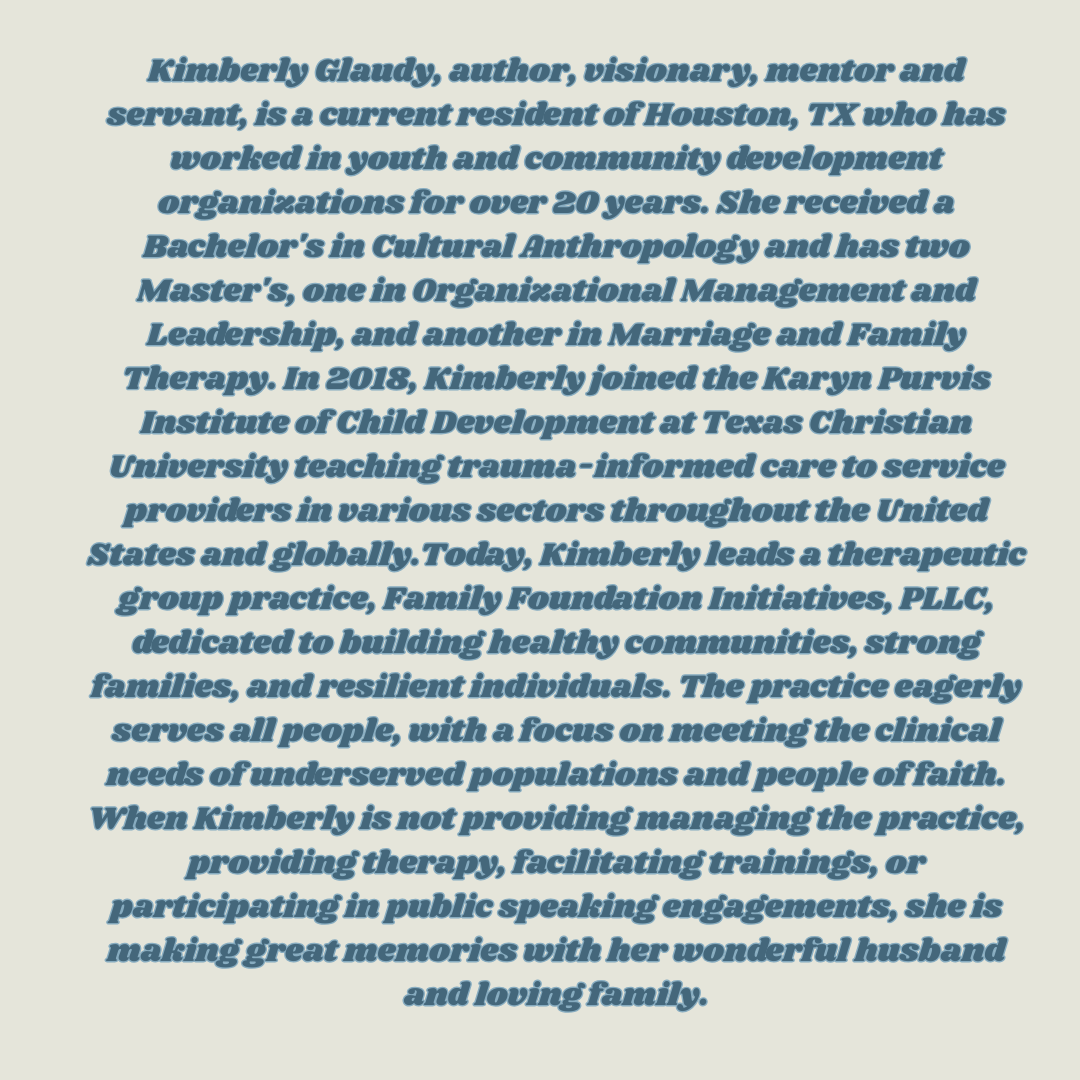 Kimberly Glaudy, author, visionary, mentor and servant, is a current resident of Houston, TX who has worked in youth and community development organizations for over 20 years. She received a Bachelor's in Cultural Anthropology and has two Master's, one in Organizational Management and Leadership, and another in Marriage and Family Therapy. In 2018, Kimberly joined the Karyn Purvis Institute of Child Development at Texas Christian University teaching trauma-informed care to service providers in various sectors throughout the United States and globally.Today, Kimberly leads a therapeutic group practice, Family Foundation Initiatives, PLLC, dedicated to building healthy communities, strong families, and resilient individuals. The practice eagerly serves all people, with a focus on meeting the clinical needs of underserved populations and people of faith. When Kimberly is not providing managing the practice, providing therapy, facilitating trainings, or participating in public speaking engagements, she is making great memories with her wonderful husband and loving family.